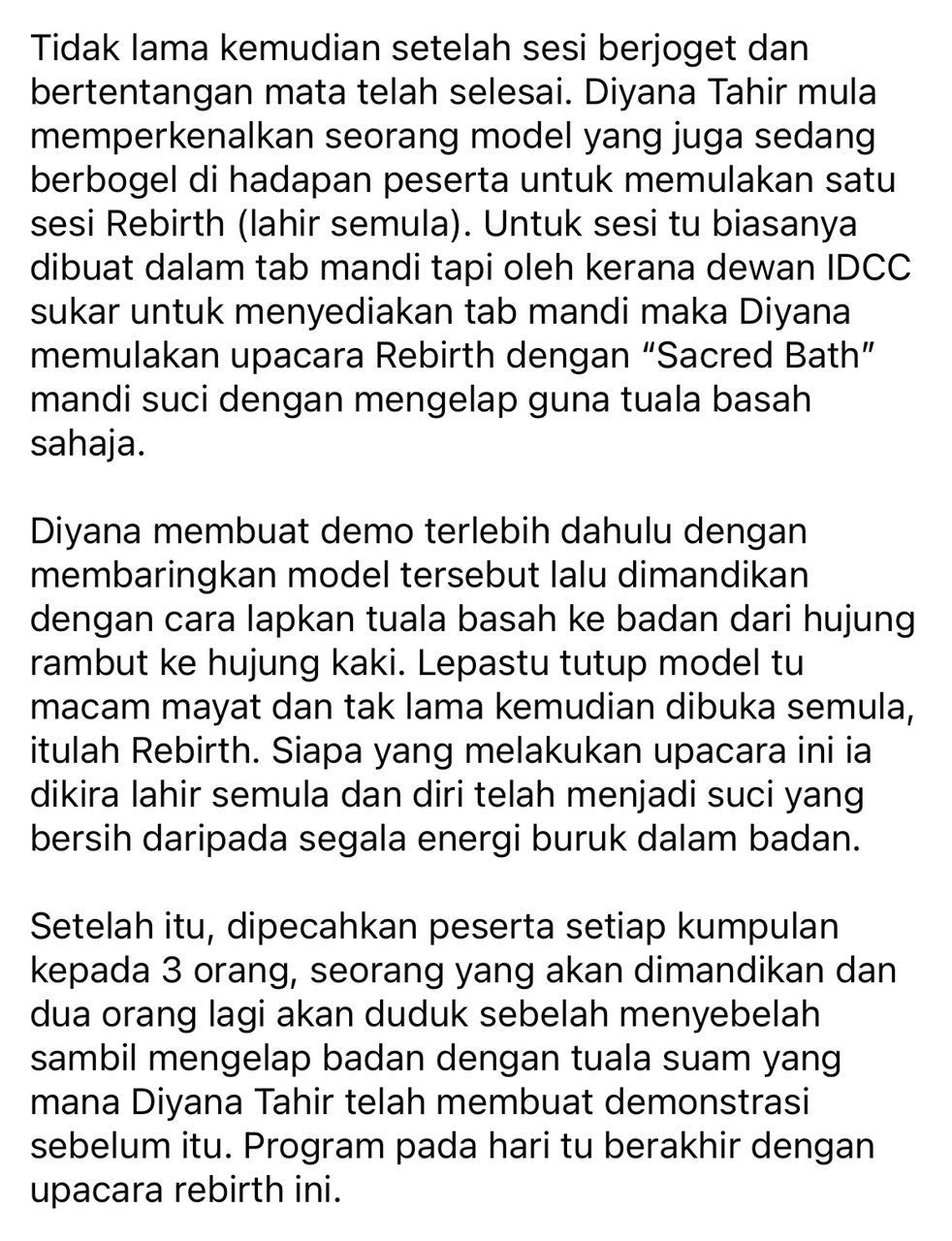 Tidak lama kemudian setelah sesi berjoget dan bertentangan mata telah selesai. Diyana Tahir mula memperkenalkan seorang model yang juga sedang berbogel di hadapan peserta untuk memulakan satu sesi Rebirth (lahir semula). Untuk sesi tu biasanya dibuat dalam tab mandi tapi oleh kerana dewan IDCC sukar untuk menyediakan tab mandi maka Diyana memulakan upacara Rebirth dengan “Sacred Bath” mandi suci dengan mengelap guna tuala basah sahaja.

Diyana membuat demo terlebih dahulu dengan membaringkan model tersebut lalu dimandikan dengan cara lapkan tuala basah ke badan dari hujung rambut ke hujung kaki. Lepastu tutup model tu macam mayat dan tak lama kemudian dibuka semula, itulah Rebirth. Siapa yang melakukan upacara ini ia dikira lahir semula dan diri telah menjadi suci yang bersih daripada segala energi buruk dalam badan.

Setelah itu, dipecahkan peserta setiap kumpulan kepada 3 orang, seorang yang akan dimandikan dan dua orang lagi akan duduk sebelah menyebelah sambil mengelap badan dengan tuala suam yang mana Diyana Tahir telah membuat demonstrasi sebelum itu. Program pada hari tu berakhir dengan upacara rebirth ini.